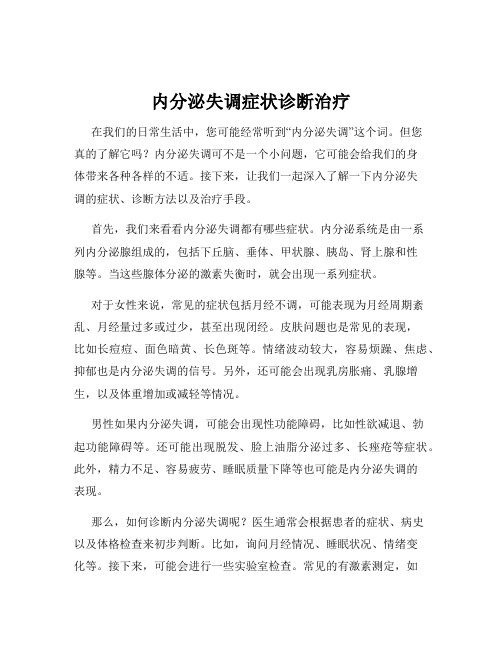 内分泌失调症状诊断治疗

在我们的日常生活中，您可能经常听到“内分泌失调”这个词。但您真的了解它吗？内分泌失调可不是一个小问题，它可能会给我们的身体带来各种各样的不适。接下来，让我们一起深入了解一下内分泌失调的症状、诊断方法以及治疗手段。

首先，我们来看看内分泌失调都有哪些症状。内分泌系统是由一系列内分泌腺组成的，包括下丘脑、垂体、甲状腺、胰岛、肾上腺和性腺等。当这些腺体分泌的激素失衡时，就会出现一系列症状。

对于女性来说，常见的症状包括月经不调，可能表现为月经周期紊乱、月经量过多或过少，甚至出现闭经。皮肤问题也是常见的表现，比如长痘痘、面色暗黄、长色斑等。情绪波动较大，容易烦躁、焦虑、抑郁也是内分泌失调的信号。另外，还可能会出现乳房胀痛、乳腺增生，以及体重增加或减轻等情况。

男性如果内分泌失调，可能会出现性功能障碍，比如性欲减退、勃起功能障碍等。还可能出现脱发、脸上油脂分泌过多、长痤疮等症状。此外，精力不足、容易疲劳、睡眠质量下降等也可能是内分泌失调的表现。

那么，如何诊断内分泌失调呢？医生通常会根据患者的症状、病史以及体格检查来初步判断。比如，询问月经情况、睡眠状况、情绪变化等。接下来，可能会进行一些实验室检查。常见的有激素测定，如